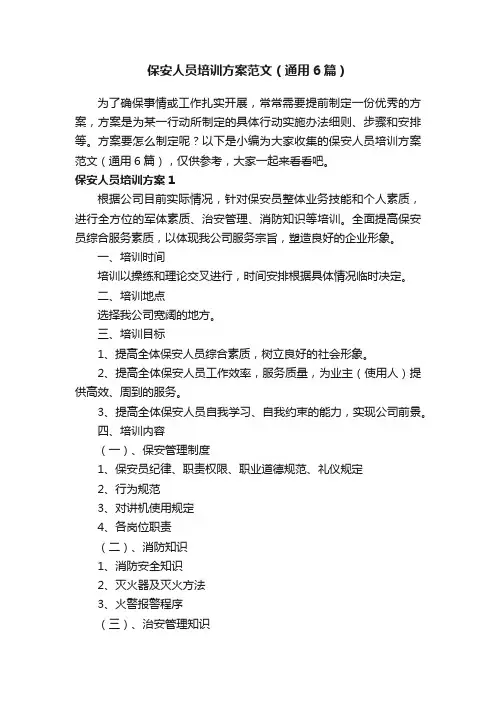 保安人员培训方案范文（通用6篇）

为了确保事情或工作扎实开展，常常需要提前制定一份优秀的方案，方案是为某一行动所制定的具体行动实施办法细则、步骤和安排等。方案要怎么制定呢？以下是小编为大家收集的保安人员培训方案范文（通用6篇），仅供参考，大家一起来看看吧。

保安人员培训方案1

根据公司目前实际情况，针对保安员整体业务技能和个人素质，进行全方位的军体素质、治安管理、消防知识等培训。全面提高保安员综合服务素质，以体现我公司服务宗旨，塑造良好的企业形象。

一、培训时间

培训以操练和理论交叉进行，时间安排根据具体情况临时决定。

二、培训地点

选择我公司宽阔的地方。

三、培训目标

1、提高全体保安人员综合素质，树立良好的社会形象。

2、提高全体保安人员工作效率，服务质量，为业主（使用人）提供高效、周到的服务。

3、提高全体保安人员自我学习、自我约束的能力，实现公司前景。

四、培训内容

（一）、保安管理制度

1、保安员纪律、职责权限、职业道德规范、礼仪规定

2、行为规范

3、对讲机使用规定

4、各岗位职责

（二）、消防知识

1、消防安全知识

2、灭火器及灭火方法

3、火警报警程序

（三）、治安管理知识